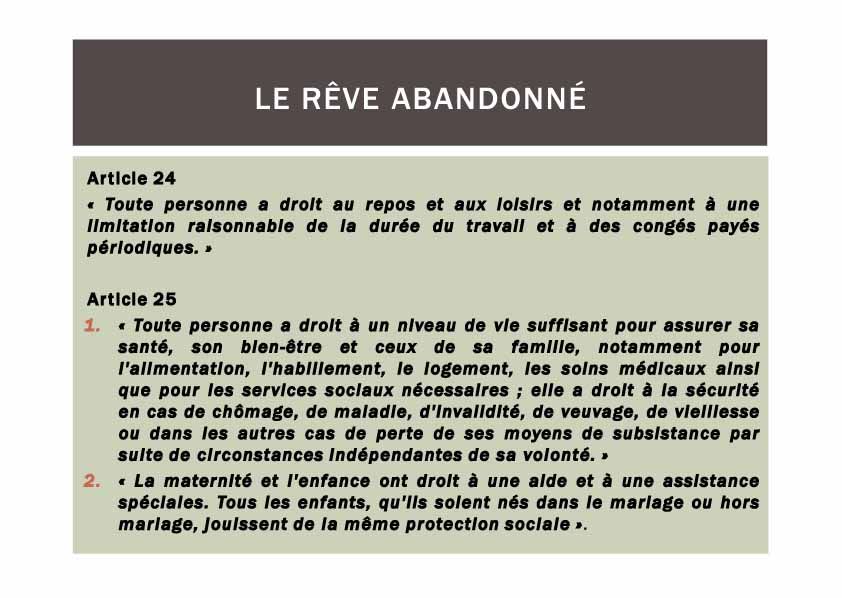 LE RÊVE ABANDONNÉ

Article 24
« Toute personne a droit au repos et aux loisirs et notamment à une limitation raisonnable de la durée du travail et à des congés payés périodiques. »

Article 25
1. « Toute personne a droit à un niveau de vie suffisant pour assurer sa santé, son bien-être et ceux de sa famille, notamment pour l'alimentation, l'habillement, le logement, les soins médicaux ainsi que pour les services sociaux nécessaires ; elle a droit à la sécurité en cas de chômage, de maladie, d'invalidité, de veuvage, de vieillesse ou dans les autres cas de perte de ses moyens de subsistance par suite de circonstances indépendantes de sa volonté. »
2. « La maternité et l'enfance ont droit à une aide et à une assistance spéciales. Tous les enfants, qu'ils soient nés dans le mariage ou hors mariage, jouissent de la même protection sociale ».